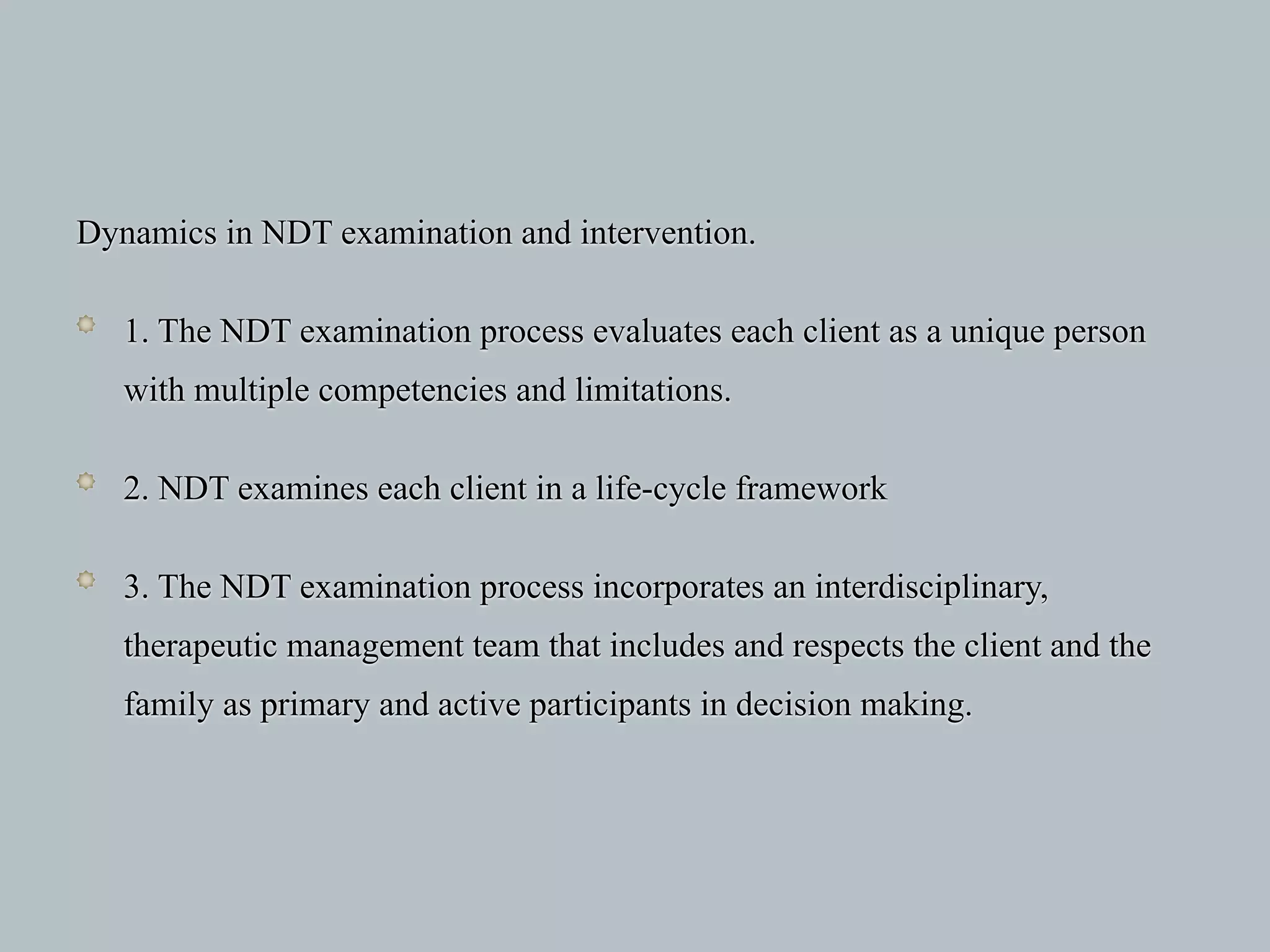 Dynamics in NDT examination and intervention.

1. The NDT examination process evaluates each client as a unique person with multiple competencies and limitations.

2. NDT examines each client in a life-cycle framework

3. The NDT examination process incorporates an interdisciplinary, therapeutic management team that includes and respects the client and the family as primary and active participants in decision making.